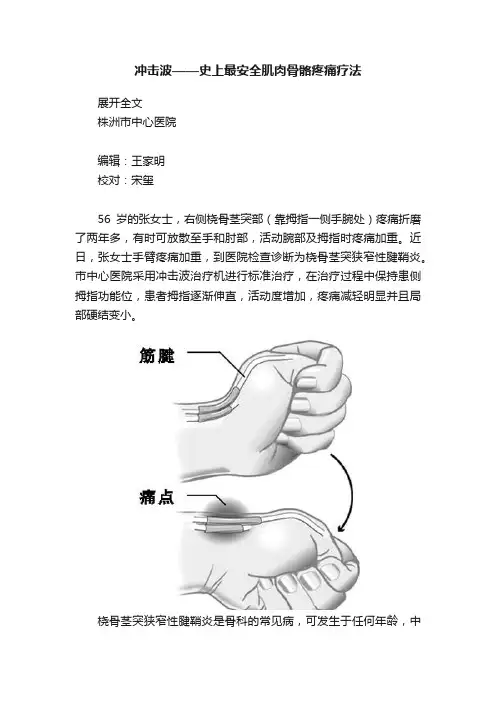 冲击波——史上最安全肌肉骨骼疼痛疗法

展开全文
株洲市中心医院

编辑：王家明
校对：宋玺

56 岁的张女士，右侧桡骨茎突部（靠拇指一侧手腕处）疼痛折磨了两年多，有时可放散至手和肘部，活动腕部及拇指时疼痛加重。近日，张女士手臂疼痛加重，到医院检查诊断为桡骨茎突狭窄性腱鞘炎。市中心医院采用冲击波治疗机进行标准治疗，在治疗过程中保持患侧拇指功能位，患者拇指逐渐伸直，活动度增加，疼痛减轻明显并且局部硬结变小。

筋腱

痛点

桡骨茎突狭窄性腱鞘炎是骨科的常见病，可发生于任何年龄，中